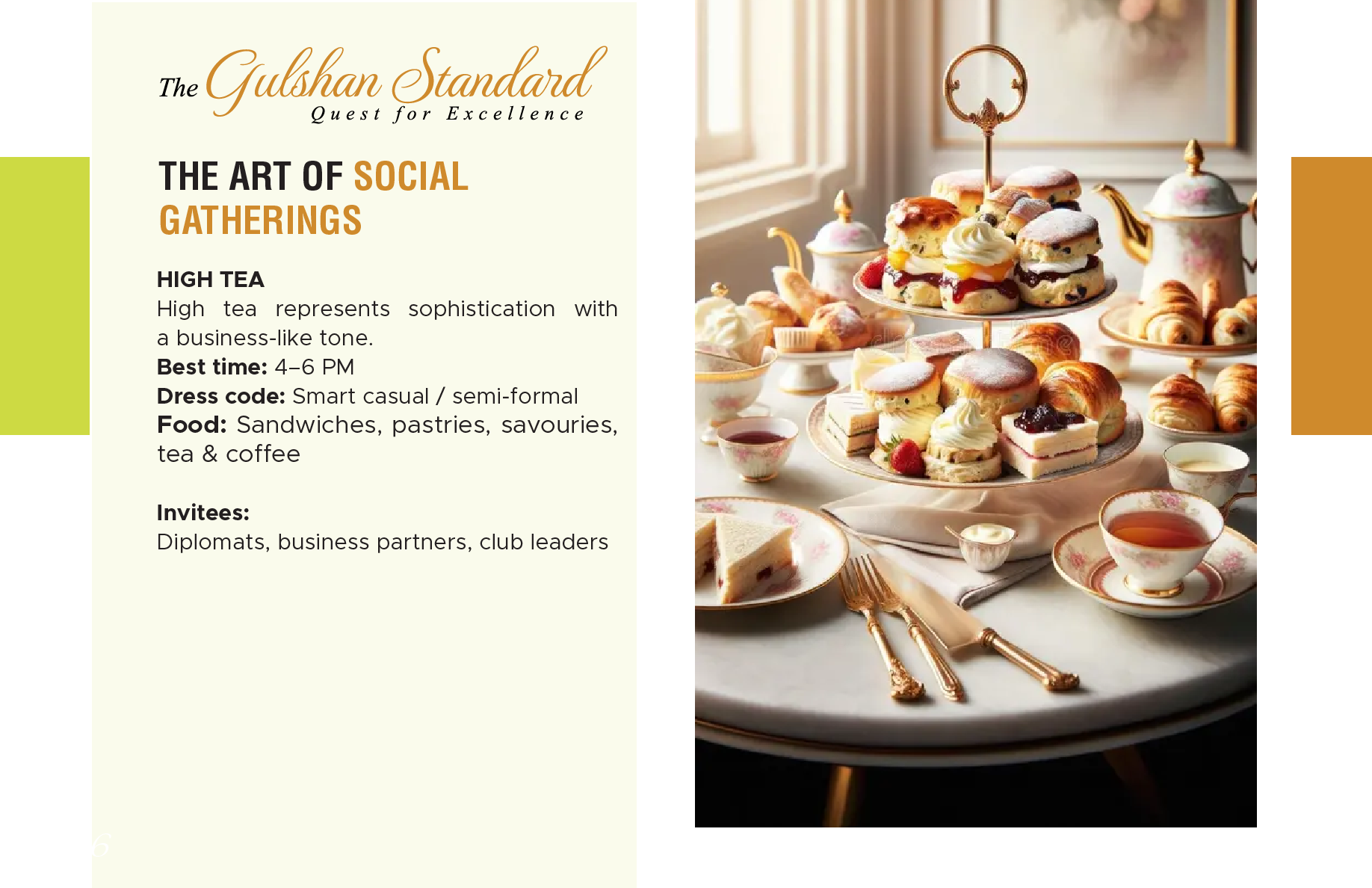 The Gulshan Standard
Quest for Excellence

THE ART OF SOCIAL GATHERINGS

HIGH TEA
High tea represents sophistication with a business-like tone.
Best time: 4–6 PM
Dress code: Smart casual / semi-formal
Food: Sandwiches, pastries, savouries, tea & coffee

Invitees:
Diplomats, business partners, club leaders